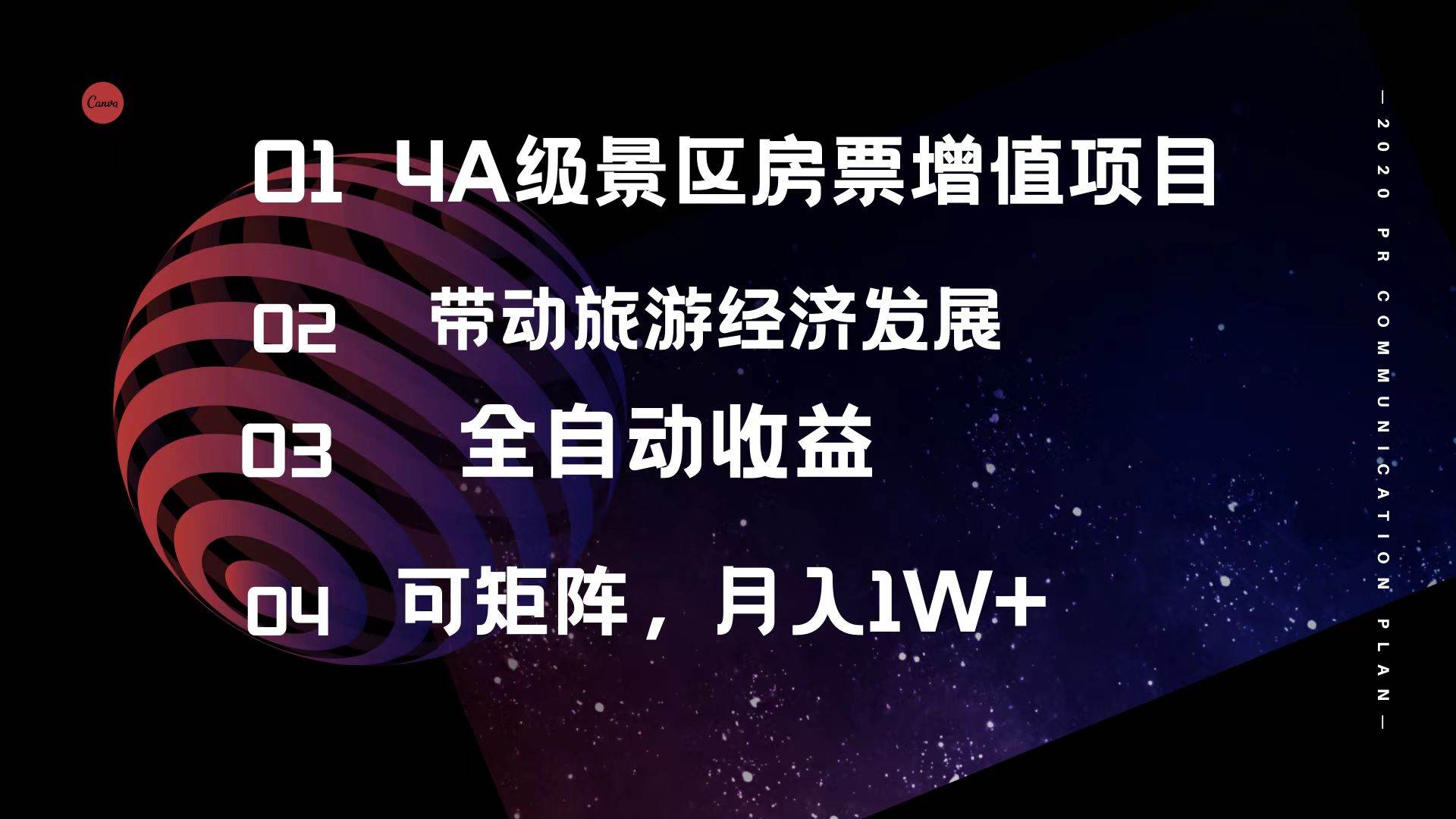 Canva

01 4A级景区房票增值项目

02 带动旅游经济发展

03 全自动收益

04 可矩阵，月入1W+

— 2020 PR COMMUNICATION PLAN —